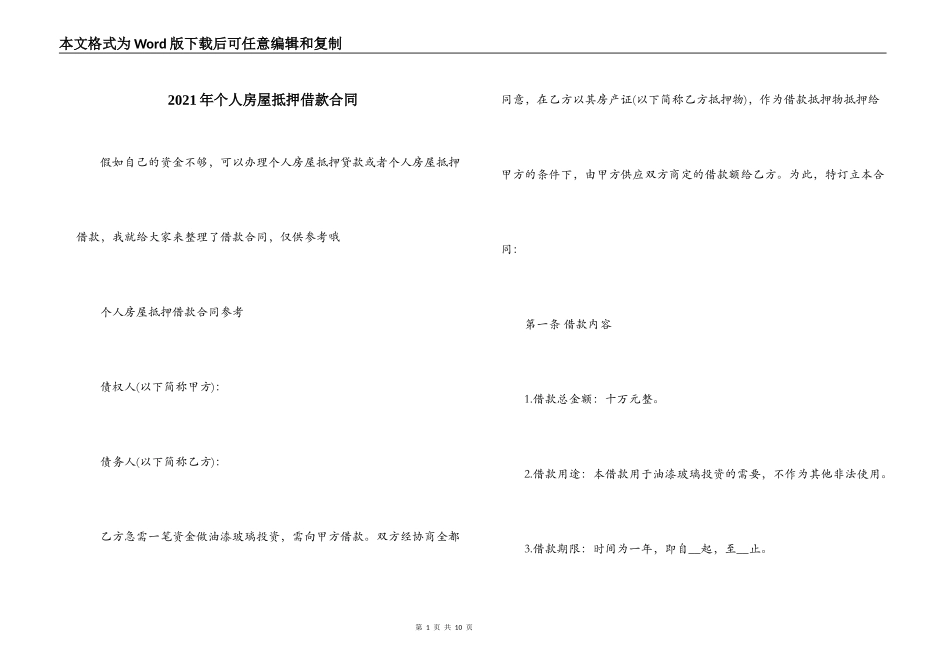 本文格式为Word版下载后可任意编辑和复制

2021年个人房屋抵押借款合同

假如自己的资金不够，可以办理个人房屋抵押贷款或者个人房屋抵押借款，我就给大家来整理了借款合同，仅供参考哦

个人房屋抵押借款合同参考

债权人(以下简称甲方)：

债务人(以下简称乙方)：

乙方急需一笔资金做油漆玻璃投资，需向甲方借款。双方经协商全都同意，在乙方以其房产证(以下简称乙方抵押物)，作为借款抵押物抵押给甲方的条件下，由甲方供应双方商定的借款额给乙方。为此，特订立本合同：

第一条 借款内容

1.借款总金额：十万元整。

2.借款用途：本借款用于油漆玻璃投资的需要，不作为其他非法使用。

3.借款期限：时间为一年，即自__起，至__止。

第 1 页 共 10 页